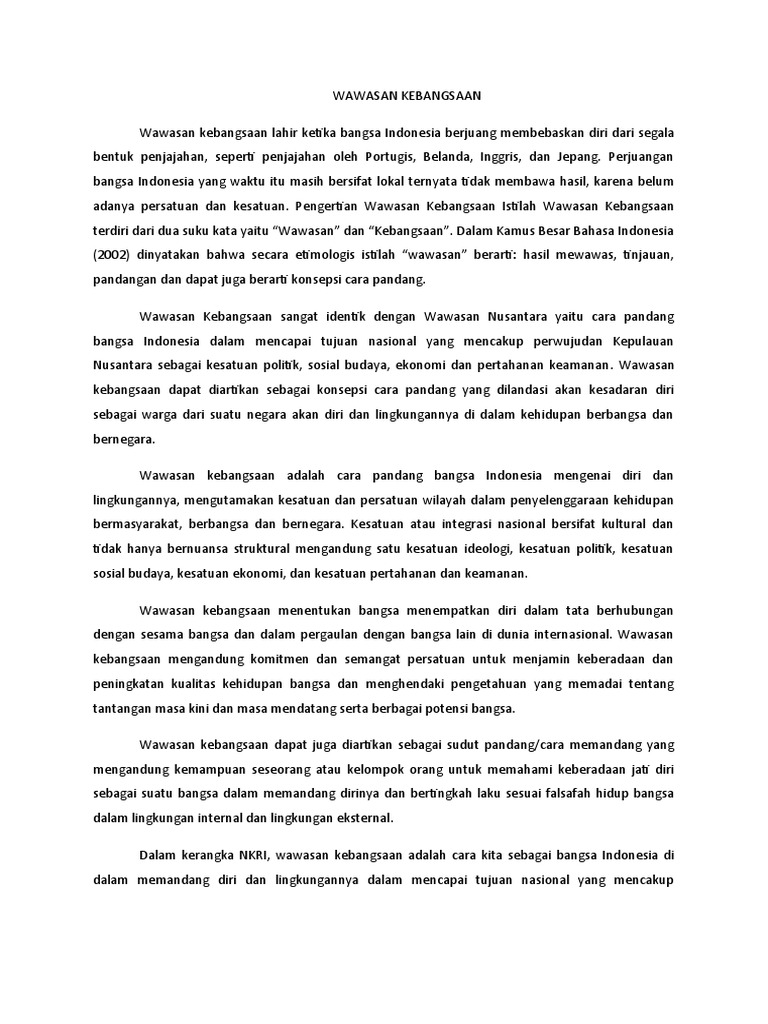 WAWASAN KEBANGSAAN

Wawasan kebangsaan lahir ketika bangsa Indonesia berjuang membebaskan diri dari segala bentuk penjajahan, seperti penjajahan oleh Portugis, Belanda, Inggris, dan Jepang. Perjuangan bangsa Indonesia yang waktu itu masih bersifat lokal ternyata tidak membawa hasil, karena belum adanya persatuan dan kesatuan. Pengertian Wawasan Kebangsaan Istilah Wawasan Kebangsaan terdiri dari dua suku kata yaitu “Wawasan” dan “Kebangsaan”. Dalam Kamus Besar Bahasa Indonesia (2002) dinyatakan bahwa secara etimologis istilah “wawasan” berarti: hasil mewawas, tinjauan, pandangan dan dapat juga berarti konsepsi cara pandang.

Wawasan Kebangsaan sangat identik dengan Wawasan Nusantara yaitu cara pandang bangsa Indonesia dalam mencapai tujuan nasional yang mencakup perwujudan Kepulauan Nusantara sebagai kesatuan politik, sosial budaya, ekonomi dan pertahanan keamanan. Wawasan kebangsaan dapat diartikan sebagai konsepsi cara pandang yang dilandasi akan kesadaran diri sebagai warga dari suatu negara akan diri dan lingkungannya di dalam kehidupan berbangsa dan bernegara.

Wawasan kebangsaan adalah cara pandang bangsa Indonesia mengenai diri dan lingkungannya, mengutamakan kesatuan dan persatuan wilayah dalam penyelenggaraan kehidupan bermasyarakat, berbangsa dan bernegara. Kesatuan atau integrasi nasional bersifat kultural dan tidak hanya bernuansa struktural mengandung satu kesatuan ideologi, kesatuan politik, kesatuan sosial budaya, kesatuan ekonomi, dan kesatuan pertahanan dan keamanan.

Wawasan kebangsaan menentukan bangsa menempatkan diri dalam tata berhubungan dengan sesama bangsa dan dalam pergaulan dengan bangsa lain di dunia internasional. Wawasan kebangsaan mengandung komitmen dan semangat persatuan untuk menjamin keberadaan dan peningkatan kualitas kehidupan bangsa dan menghendaki pengetahuan yang memadai tentang tantangan masa kini dan masa mendatang serta berbagai potensi bangsa.

Wawasan kebangsaan dapat juga diartikan sebagai sudut pandang/cara memandang yang mengandung kemampuan seseorang atau kelompok orang untuk memahami keberadaan jati diri sebagai suatu bangsa dalam memandang dirinya dan bertingkah laku sesuai falsafah hidup bangsa dalam lingkungan internal dan lingkungan eksternal.

Dalam kerangka NKRI, wawasan kebangsaan adalah cara kita sebagai bangsa Indonesia di dalam memandang diri dan lingkungannya dalam mencapai tujuan nasional yang mencakup